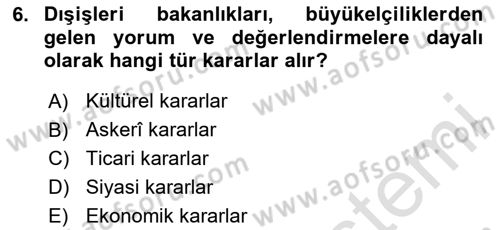 6. Dışişleri bakanlıkları, büyükelçiliklerden gelen yorum ve değerlendirmelere dayalı olarak hangi tür kararlar alır?

A) Kültürel kararlar
B) Askerî kararlar
C) Ticari kararlar
D) Siyasi kararlar
E) Ekonomik kararlar

www.aofsoru.com www.aofsoru.com www.aofsoru.com www.aofsoru.com